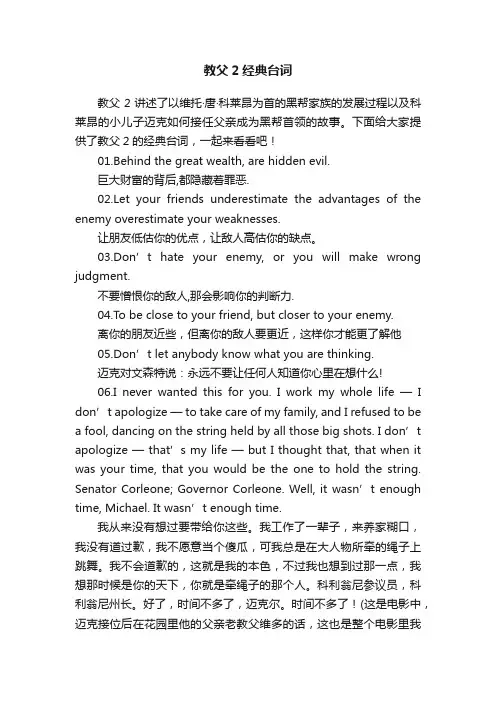 教父 2 经典台词

教父 2 讲述了以维托·唐·科莱昂为首的黑帮家族的发展过程以及科莱昂的小儿子迈克如何接任父亲成为黑帮首领的故事。下面给大家提供了教父 2 的经典台词，一起来看看吧！

01.Behind the great wealth, are hidden evil.

巨大财富的背后,都隐藏着罪恶.

02.Let your friends underestimate the advantages of the enemy overestimate your weaknesses.

让朋友低估你的优点，让敌人高估你的缺点。

03.Don’t hate your enemy, or you will make wrong judgment.

不要憎恨你的敌人,那会影响你的判断力.

04.To be close to your friend, but closer to your enemy.

离你的朋友近些，但离你的敌人要更近，这样你才能更了解他

05.Don’t let anybody know what you are thinking.

迈克对文森特说：永远不要让任何人知道你心里在想什么!

06.I never wanted this for you. I work my whole life — I don’t apologize — to take care of my family, and I refused to be a fool, dancing on the string held by all those big shots. I don’t apologize — that’s my life — but I thought that, that when it was your time, that you would be the one to hold the string. Senator Corleone; Governor Corleone. Well, it wasn’t enough time, Michael. It wasn’t enough time.

我从来没有想过要带给你这些。我工作了一辈子，来养家糊口，我没有道过歉，我不愿意当个傻瓜，可我总是在大人物所牵的绳子上跳舞。我不会道歉的，这就是我的本色，不过我也想到过那一点，我想那时候是你的天下，你就是牵绳子的那个人。科利翁尼参议员，科利翁尼州长。好了，时间不多了，迈克尔。时间不多了！(这是电影中，迈克接位后在花园里他的父亲老教父维多的话，这也是整个电影里我